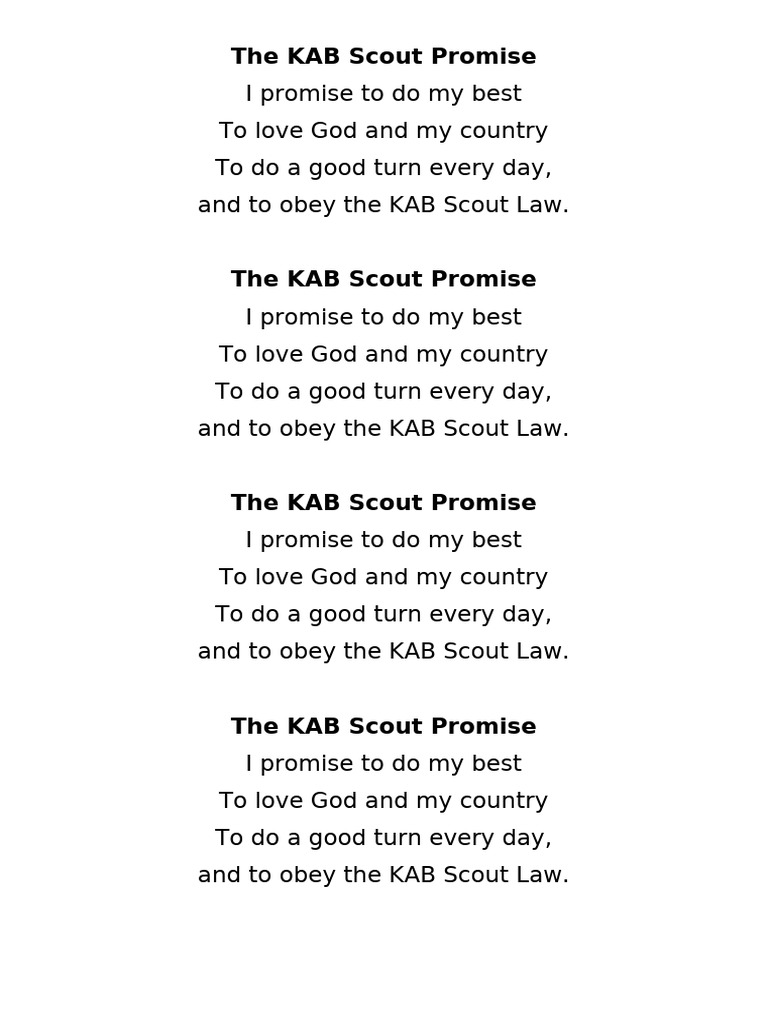 The KAB Scout Promise
I promise to do my best
To love God and my country
To do a good turn every day,
and to obey the KAB Scout Law.

The KAB Scout Promise
I promise to do my best
To love God and my country
To do a good turn every day,
and to obey the KAB Scout Law.

The KAB Scout Promise
I promise to do my best
To love God and my country
To do a good turn every day,
and to obey the KAB Scout Law.

The KAB Scout Promise
I promise to do my best
To love God and my country
To do a good turn every day,
and to obey the KAB Scout Law.